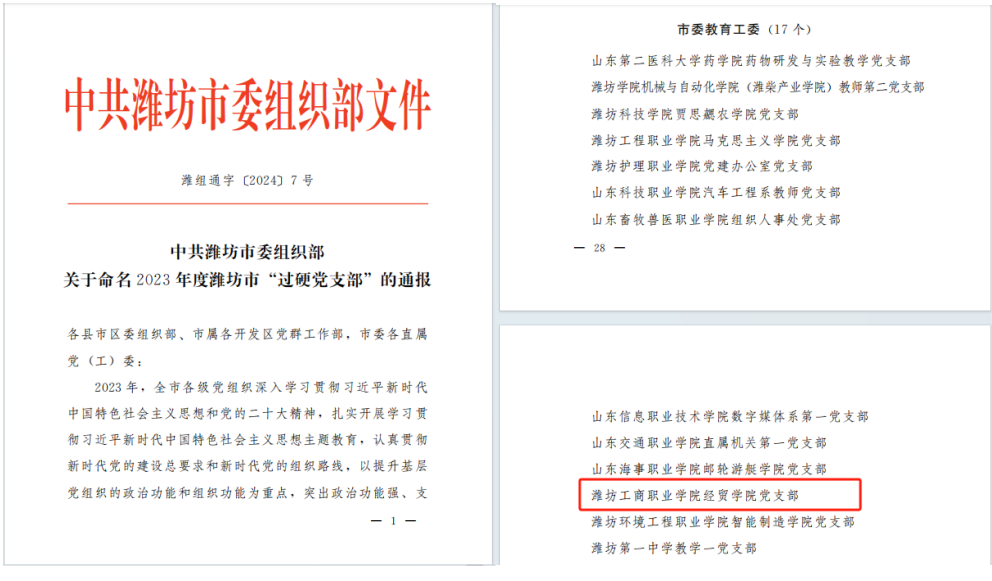 中共潍坊市委组织部文件

潍组通字〔2024〕7号

中共潍坊市委组织部
关于命名2023年度潍坊市“过硬党支部”的通报

各县市区委组织部、市属各开发区党群工作部，市委各直属党（工）委：

2023年，全市各级党组织深入学习贯彻习近平新时代中国特色社会主义思想和党的二十大精神，扎实开展学习贯彻习近平新时代中国特色社会主义思想主题教育，认真贯彻新时代党的建设总要求和新时代党的组织路线，以提升基层党组织的政治功能和组织功能为重点，突出政治功能强、支

— 1 —

市委教育工委（17个）

山东第二医科大学药学院药物研发与实验教学党支部

潍坊学院机械与自动化学院（潍柴产业学院）教师第二党支部

潍坊科技学院贾思勰农学院党支部

潍坊工程职业学院马克思主义学院党支部

潍坊护理职业学院党建办公室党支部

山东科技职业学院汽车工程系教师党支部

山东畜牧兽医职业学院组织人事处党支部

— 28 —

山东信息职业技术学院数字媒体系第一党支部

山东交通职业学院直属机关第一党支部

山东海事职业学院邮轮游艇学院党支部

潍坊工商职业学院经贸学院党支部

潍坊环境工程职业学院智能制造学院党支部

潍坊第一中学教学一党支部